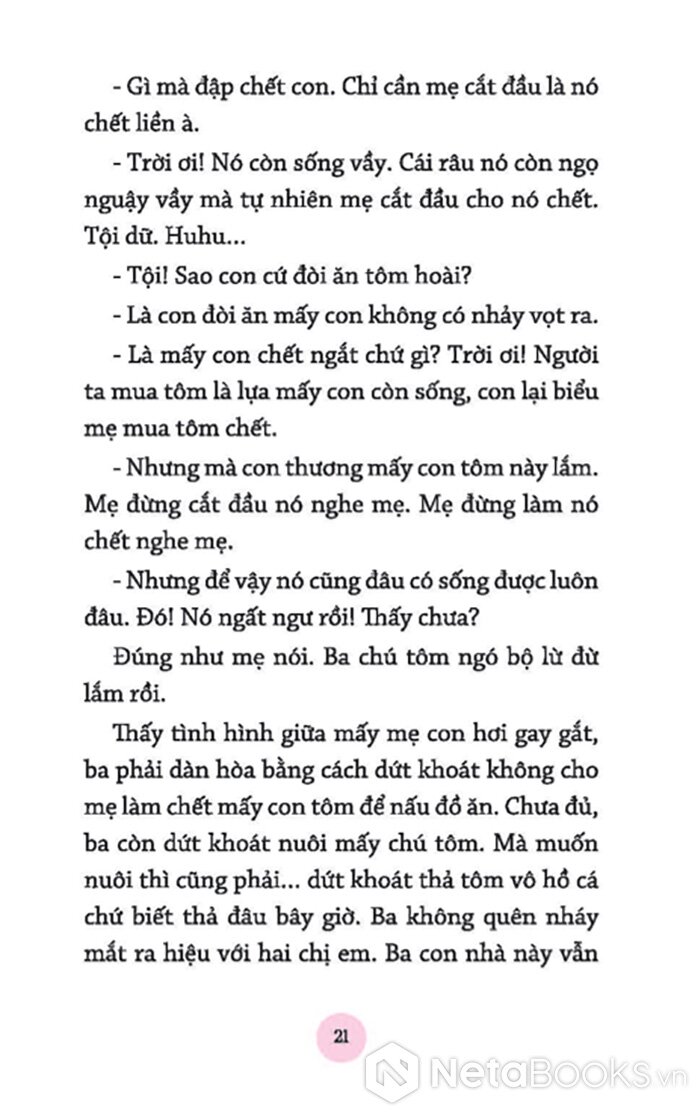 - Gì mà đập chết con. Chỉ cần mẹ cắt đầu là nó chết liền à.

- Trời ơi! Nó còn sống vầy. Cái râu nó còn ngọ nguậy vầy mà tự nhiên mẹ cắt đầu cho nó chết. Tội dữ. Huhu...

- Tội! Sao con cứ đòi ăn tôm hoài?

- Là con đòi ăn mấy con không có nhảy vọt ra.

- Là mấy con chết ngắt chứ gì? Trời ơi! Người ta mua tôm là lựa mấy con còn sống, con lại biểu mẹ mua tôm chết.

- Nhưng mà con thương mấy con tôm này lắm. Mẹ đừng cắt đầu nó nghe mẹ. Mẹ đừng làm nó chết nghe mẹ.

- Nhưng để vậy nó cũng đâu có sống được luôn đâu. Đó! Nó ngất ngư rồi! Thấy chưa?

Đúng như mẹ nói. Ba chú tôm ngó bộ lừ đừ lắm rồi.

Thấy tình hình giữa mấy mẹ con hơi gay gắt, ba phải dàn hòa bằng cách dứt khoát không cho mẹ làm chết mấy con tôm để nấu đồ ăn. Chưa đủ, ba còn dứt khoát nuôi mấy chú tôm. Mà muốn nuôi thì cũng phải... dứt khoát thả tôm vô hồ cá chứ biết thả đâu bây giờ. Ba không quên nháy mắt ra hiệu với hai chị em. Ba con nhà này vẫn

21

NetaBooks.vn